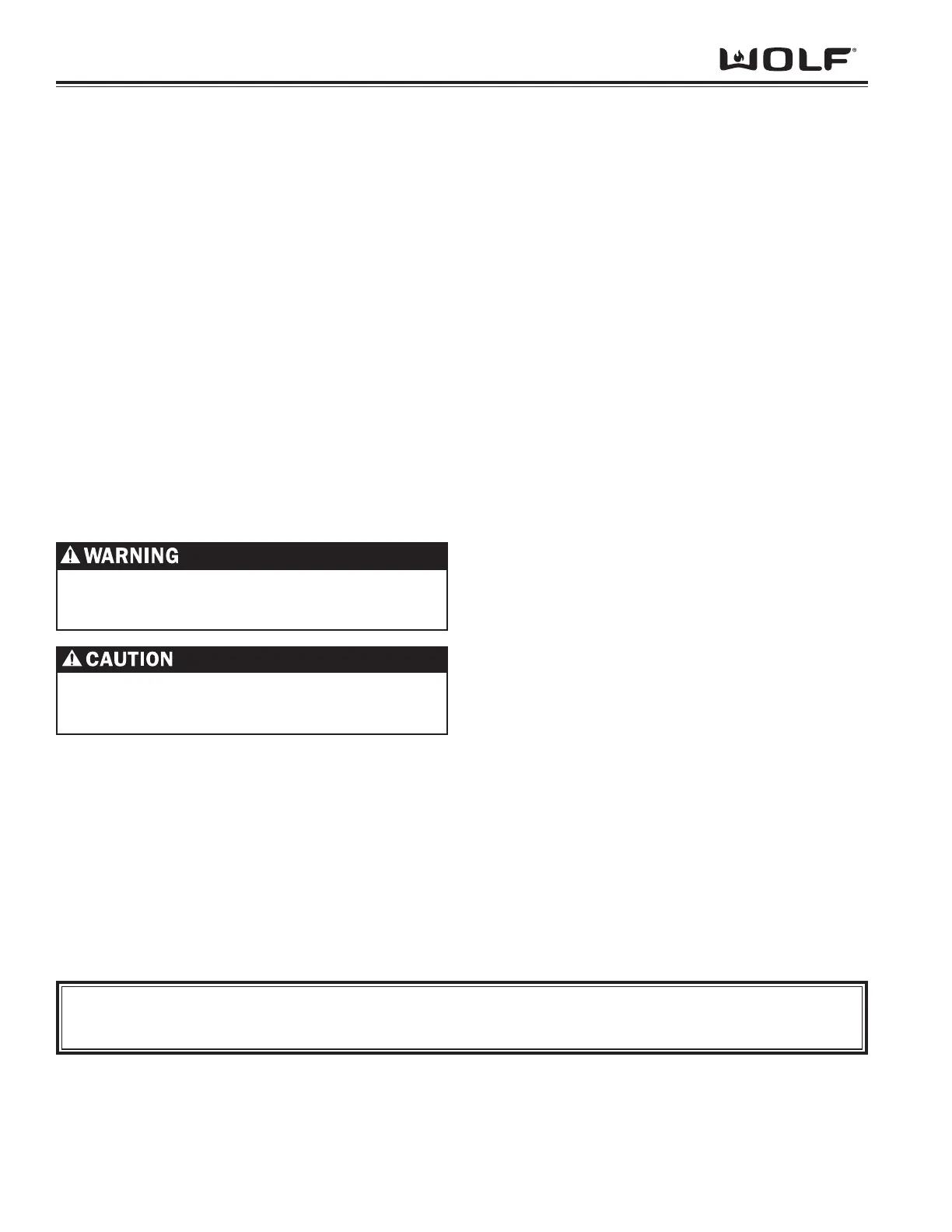 WOLF®

WARNING

CAUTION